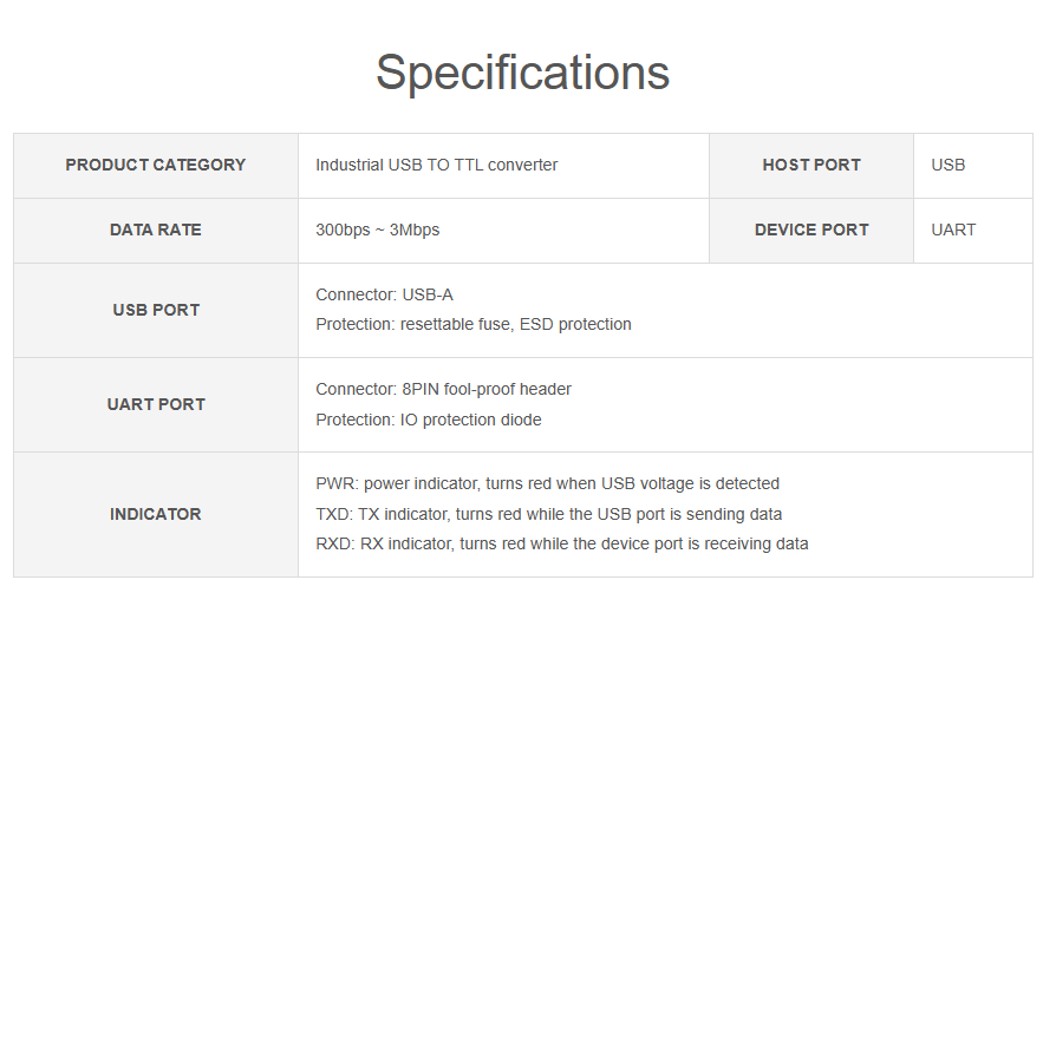 Specifications

| PRODUCT CATEGORY | Industrial USB TO TTL converter | HOST PORT | USB |
|---|---|---|---|
| DATA RATE | 300bps ~ 3Mbps | DEVICE PORT | UART |
| USB PORT | Connector: USB-A Protection: resettable fuse, ESD protection | | |
| UART PORT | Connector: 8PIN fool-proof header Protection: IO protection diode | | |
| INDICATOR | PWR: power indicator, turns red when USB voltage is detected TXD: TX indicator, turns red while the USB port is sending data RXD: RX indicator, turns red while the device port is receiving data | | |